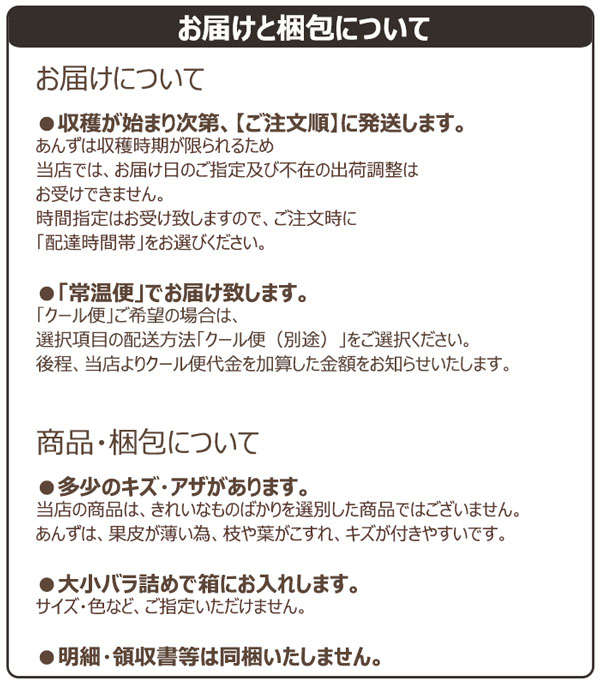 お届けと梱包について

お届けについて

●収穫が始まり次第、【ご注文順】に発送します。
あんずは収穫時期が限られるため
当店では、お届け日のご指定及び不在の出荷調整は
お受けできません。
時間指定はお受け致しますので、ご注文時に
「配達時間帯」をお選びください。

●「常温便」でお届け致します。
「クール便」ご希望の場合は、
選択項目の配送方法「クール便（別途）」をご選択ください。
後程、当店よりクール便代金を加算した金額をお知らせいたします。

商品・梱包について

●多少のキズ・アザがあります。
当店の商品は、きれいなものばかりを選別した商品ではございません。
あんずは、果皮が薄い為、枝や葉がこすれ、キズが付きやすいです。

●大小バラ詰めで箱にお入れします。
サイズ・色など、ご指定いただけません。

●明細・領収書等は同梱いたしません。